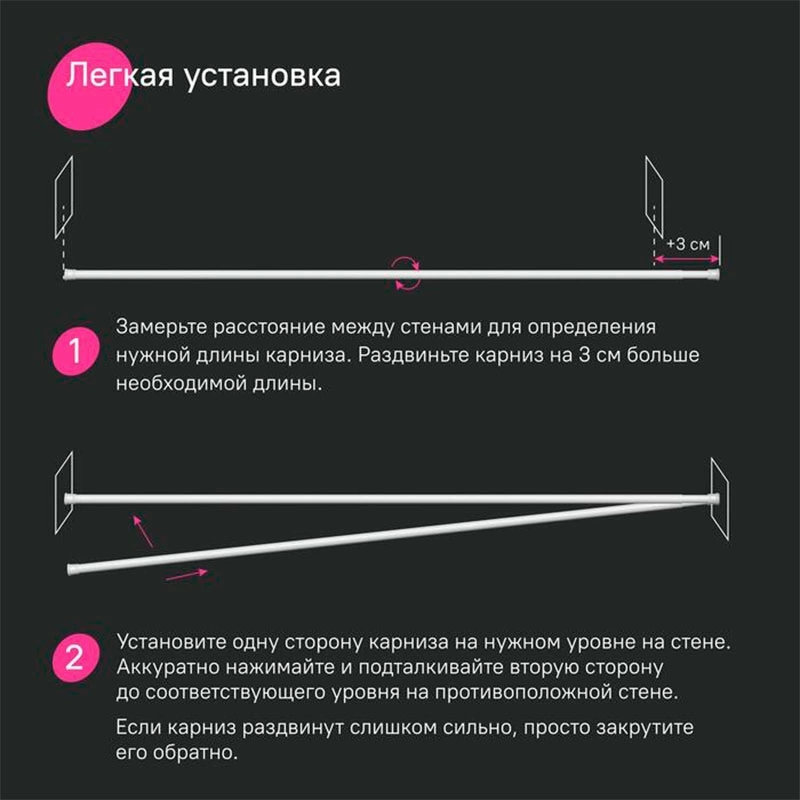 Легкая установка

+3 см

1 Замерьте расстояние между стенами для определения нужной длины карниза. Раздвиньте карниз на 3 см больше необходимой длины.

2 Установите одну сторону карниза на нужном уровне на стене. Аккуратно нажимайте и подталкивайте вторую сторону до соответствующего уровня на противоположной стене.

Если карниз раздвинут слишком сильно, просто закрутите его обратно.